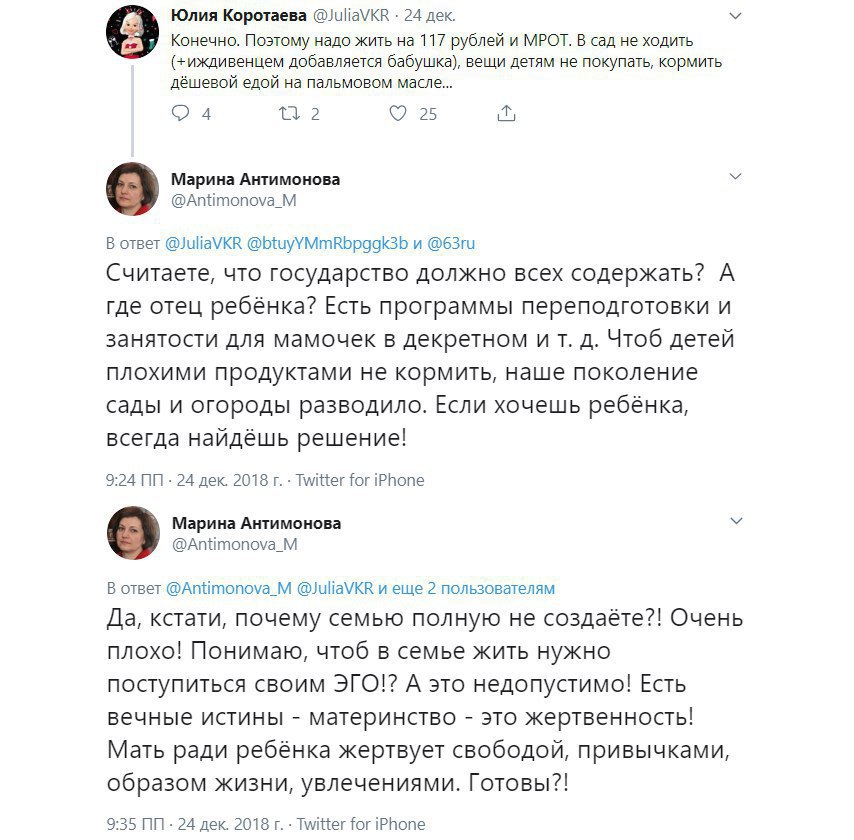 Юлия Коротаева @JuliaVKR · 24 дек.
Конечно. Поэтому надо жить на 117 рублей и МРОТ. В сад не ходить (+иждивенцем добавляется бабушка), вещи детям не покупать, кормить дёшевой едой на пальмовом масле...

4 2 25

Марина Антимонова
@Antimonova_M

В ответ @JuliaVKR @btuyYMmRbpggk3b и @63ru
Считаете, что государство должно всех содержать? А где отец ребёнка? Есть программы переподготовки и занятости для мамочек в декретном и т. д. Чтоб детей плохими продуктами не кормить, наше поколение сады и огороды разводило. Если хочешь ребёнка, всегда найдёшь решение!

9:24 ПП · 24 дек. 2018 г. · Twitter for iPhone

Марина Антимонова
@Antimonova_M

В ответ @Antimonova_M @JuliaVKR и еще 2 пользователям
Да, кстати, почему семью полную не создаёте?! Очень плохо! Понимаю, чтоб в семье жить нужно поступиться своим ЭГО!? А это недопустимо! Есть вечные истины - материнство - это жертвенность! Мать ради ребёнка жертвует свободой, привычками, образом жизни, увлечениями. Готовы?!

9:35 ПП · 24 дек. 2018 г. · Twitter for iPhone